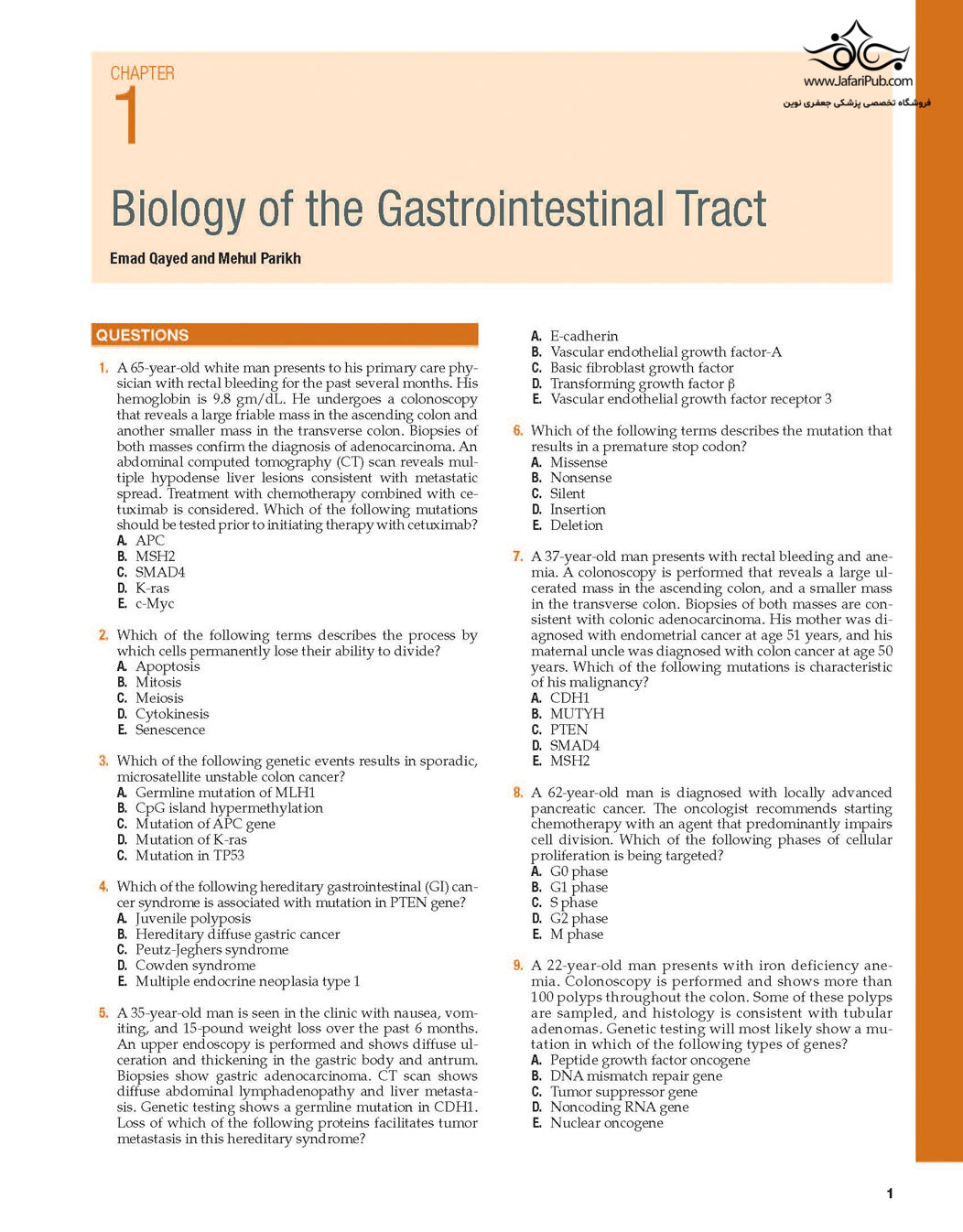 www.JafariPub.com
فروشگاه تخصصی پزشکی جعفری نوین

CHAPTER
1

Biology of the Gastrointestinal Tract

Emad Qayed and Mehul Parikh

QUESTIONS

1. A 65-year-old white man presents to his primary care physician with rectal bleeding for the past several months. His hemoglobin is 9.8 gm/dL. He undergoes a colonoscopy that reveals a large friable mass in the ascending colon and another smaller mass in the transverse colon. Biopsies of both masses confirm the diagnosis of adenocarcinoma. An abdominal computed tomography (CT) scan reveals multiple hypodense liver lesions consistent with metastatic spread. Treatment with chemotherapy combined with cetuximab is considered. Which of the following mutations should be tested prior to initiating therapy with cetuximab?
A. APC
B. MSH2
C. SMAD4
D. K-ras
E. c-Myc

2. Which of the following terms describes the process by which cells permanently lose their ability to divide?
A. Apoptosis
B. Mitosis
C. Meiosis
D. Cytokinesis
E. Senescence

3. Which of the following genetic events results in sporadic, microsatellite unstable colon cancer?
A. Germline mutation of MLH1
B. CpG island hypermethylation
C. Mutation of APC gene
D. Mutation of K-ras
C. Mutation in TP53

4. Which of the following hereditary gastrointestinal (GI) cancer syndrome is associated with mutation in PTEN gene?
A. Juvenile polyposis
B. Hereditary diffuse gastric cancer
C. Peutz-Jeghers syndrome
D. Cowden syndrome
E. Multiple endocrine neoplasia type 1

5. A 35-year-old man is seen in the clinic with nausea, vomiting, and 15-pound weight loss over the past 6 months. An upper endoscopy is performed and shows diffuse ulceration and thickening in the gastric body and antrum. Biopsies show gastric adenocarcinoma. CT scan shows diffuse abdominal lymphadenopathy and liver metastasis. Genetic testing shows a germline mutation in CDH1. Loss of which of the following proteins facilitates tumor metastasis in this hereditary syndrome?

A. E-cadherin
B. Vascular endothelial growth factor-A
C. Basic fibroblast growth factor
D. Transforming growth factor β
E. Vascular endothelial growth factor receptor 3

6. Which of the following terms describes the mutation that results in a premature stop codon?
A. Missense
B. Nonsense
C. Silent
D. Insertion
E. Deletion

7. A 37-year-old man presents with rectal bleeding and anemia. A colonoscopy is performed that reveals a large ulcerated mass in the ascending colon, and a smaller mass in the transverse colon. Biopsies of both masses are consistent with colonic adenocarcinoma. His mother was diagnosed with endometrial cancer at age 51 years, and his maternal uncle was diagnosed with colon cancer at age 50 years. Which of the following mutations is characteristic of his malignancy?
A. CDH1
B. MUTYH
C. PTEN
D. SMAD4
E. MSH2

8. A 62-year-old man is diagnosed with locally advanced pancreatic cancer. The oncologist recommends starting chemotherapy with an agent that predominantly impairs cell division. Which of the following phases of cellular proliferation is being targeted?
A. G0 phase
B. G1 phase
C. S phase
D. G2 phase
E. M phase

9. A 22-year-old man presents with iron deficiency anemia. Colonoscopy is performed and shows more than 100 polyps throughout the colon. Some of these polyps are sampled, and histology is consistent with tubular adenomas. Genetic testing will most likely show a mutation in which of the following types of genes?
A. Peptide growth factor oncogene
B. DNA mismatch repair gene
C. Tumor suppressor gene
D. Noncoding RNA gene
E. Nuclear oncogene

1